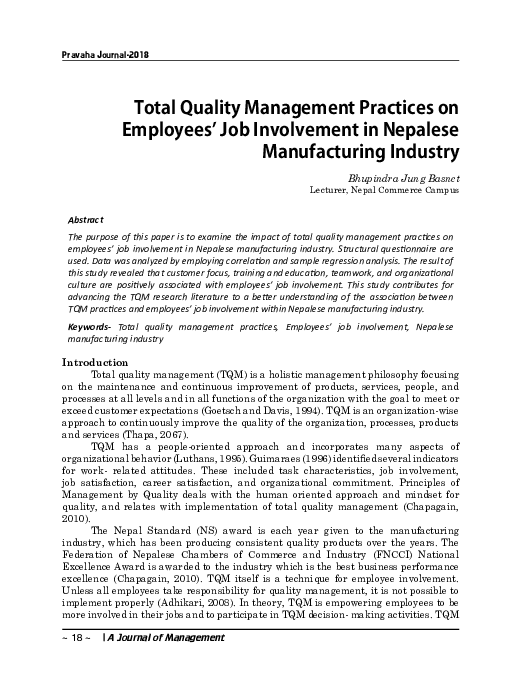 Pravaha Journal-2018

Total Quality Management Practices on Employees' Job Involvement in Nepalese Manufacturing Industry

Bhupindra Jung Basnet
Lecturer, Nepal Commerce Campus

Abstract

The purpose of this paper is to examine the impact of total quality management practices on employees' job involvement in Nepalese manufacturing industry. Structural questionnaire are used. Data was analyzed by employing correlation and sample regression analysis. The result of this study revealed that customer focus, training and education, teamwork, and organizational culture are positively associated with employees' job involvement. This study contributes for advancing the TQM research literature to a better understanding of the association between TQM practices and employees' job involvement within Nepalese manufacturing industry.

Keywords- Total quality management practices, Employees' job involvement, Nepalese manufacturing industry

Introduction

Total quality management (TQM) is a holistic management philosophy focusing on the maintenance and continuous improvement of products, services, people, and processes at all levels and in all functions of the organization with the goal to meet or exceed customer expectations (Goetsch and Davis, 1994). TQM is an organization-wise approach to continuously improve the quality of the organization, processes, products and services (Thapa, 2067).

TQM has a people-oriented approach and incorporates many aspects of organizational behavior (Luthans, 1995). Guimaraes (1996) identified several indicators for work- related attitudes. These included task characteristics, job involvement, job satisfaction, career satisfaction, and organizational commitment. Principles of Management by Quality deals with the human oriented approach and mindset for quality, and relates with implementation of total quality management (Chapagain, 2010).

The Nepal Standard (NS) award is each year given to the manufacturing industry, which has been producing consistent quality products over the years. The Federation of Nepalese Chambers of Commerce and Industry (FNCCI) National Excellence Award is awarded to the industry which is the best business performance excellence (Chapagain, 2010). TQM itself is a technique for employee involvement. Unless all employees take responsibility for quality management, it is not possible to implement properly (Adhikari, 2008). In theory, TQM is empowering employees to be more involved in their jobs and to participate in TQM decision- making activities. TQM

~ 18 ~ | A Journal of Management